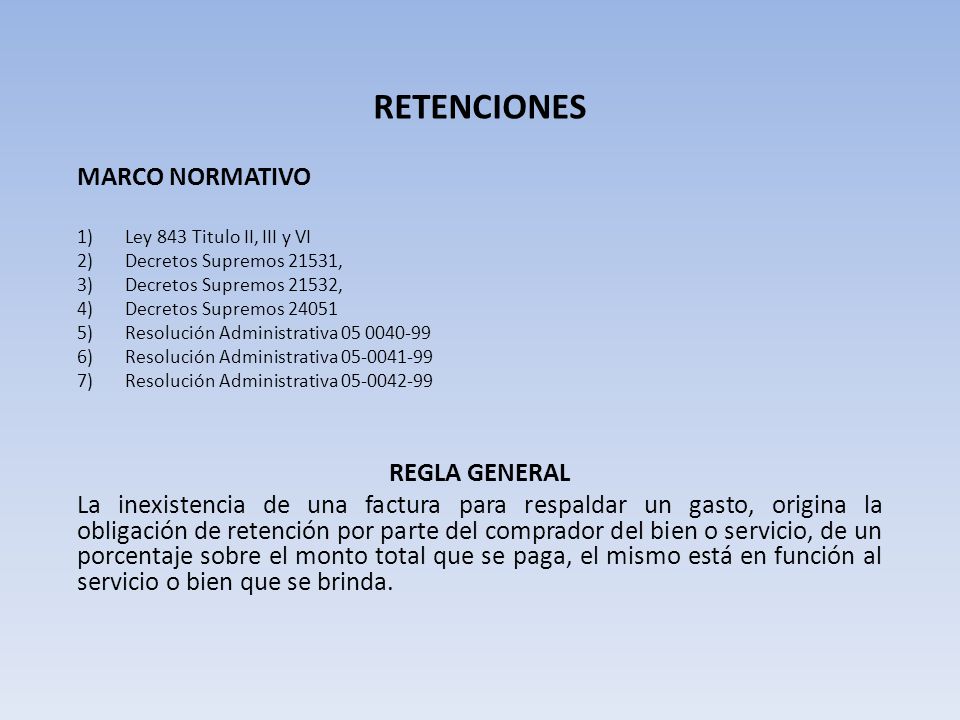 RETENCIONES

MARCO NORMATIVO

1) Ley 843 Titulo II, III y VI
2) Decretos Supremos 21531,
3) Decretos Supremos 21532,
4) Decretos Supremos 24051
5) Resolución Administrativa 05 0040-99
6) Resolución Administrativa 05-0041-99
7) Resolución Administrativa 05-0042-99

REGLA GENERAL

La inexistencia de una factura para respaldar un gasto, origina la obligación de retención por parte del comprador del bien o servicio, de un porcentaje sobre el monto total que se paga, el mismo está en función al servicio o bien que se brinda.